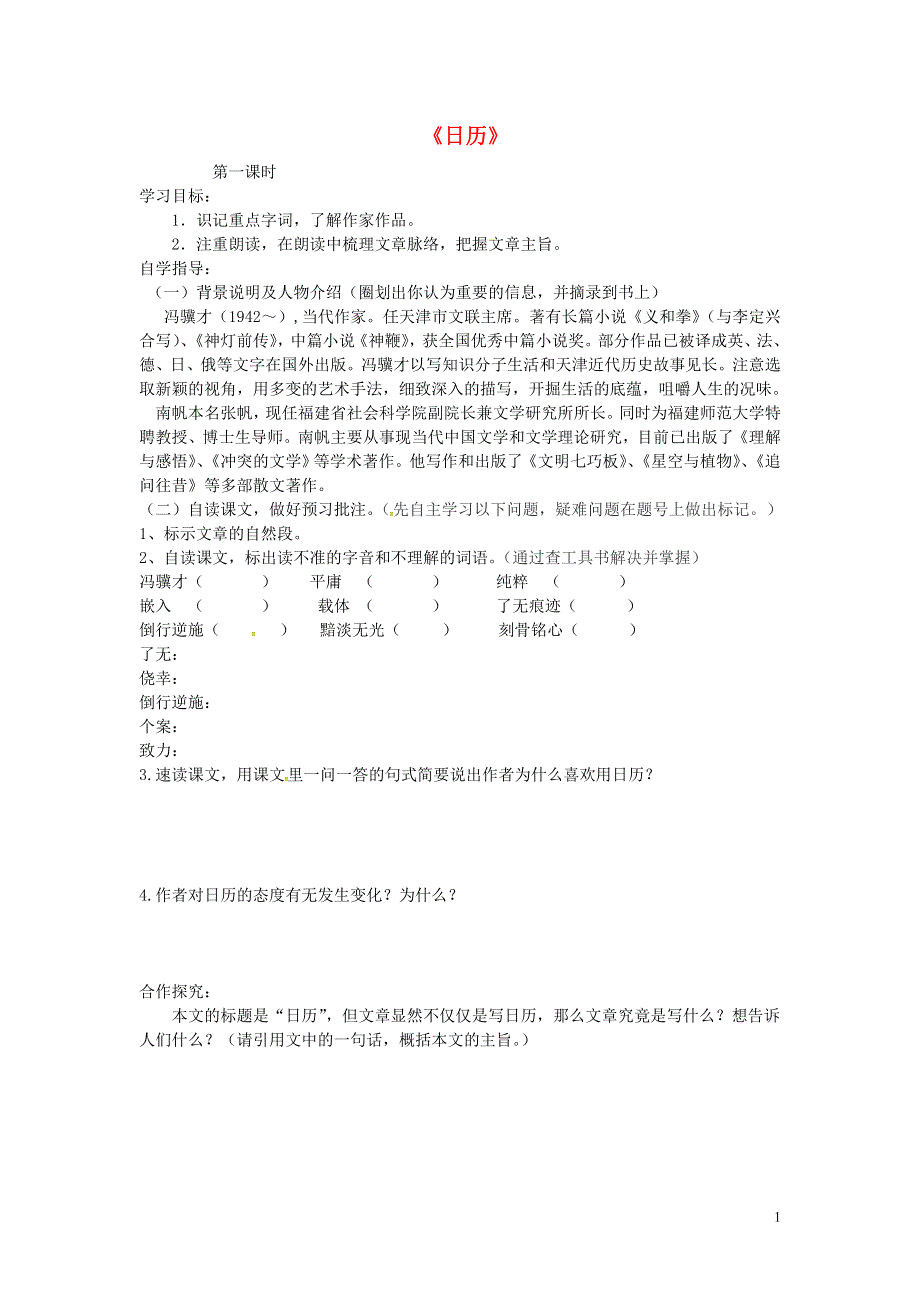 《日历》

第一课时

学习目标：

1．识记重点字词，了解作家作品。

2．注重朗读，在朗读中梳理文章脉络，把握文章主旨。

自学指导：

（一）背景说明及人物介绍（圈划出你认为重要的信息，并摘录到书上）

冯骥才（1942～），当代作家。任天津市文联主席。著有长篇小说《义和拳》（与李定兴合写）、《神灯前传》，中篇小说《神鞭》，获全国优秀中篇小说奖。部分作品已被译成英、法、德、日、俄等文字在国外出版。冯骥才以写知识分子生活和天津近代历史故事见长。注意选取新颖的视角，用多变的艺术手法，细致深入的描写，开掘生活的底蕴，咀嚼人生的况味。

南帆本名张帆，现任福建省社会科学院副院长兼文学研究所所长。同时为福建师范大学特聘教授、博士生导师。南帆主要从事现当代中国文学和文学理论研究，目前已出版了《理解与感悟》、《冲突的文学》等学术著作。他写作和出版了《文明七巧板》、《星空与植物》、《追问往昔》等多部散文著作。

（二）自读课文，做好预习批注。（先自主学习以下问题，疑难问题在题号上做出标记。）

1、标示文章的自然段。

2、自读课文，标出读不准的字音和不理解的词语。（通过查工具书解决并掌握）

冯骥才（ ） 平庸 （ ） 纯粹 （ ）

嵌入 （ ） 载体 （ ） 了无痕迹（ ）

倒行逆施（ ） 黯淡无光（ ） 刻骨铭心（ ）

了无：

侥幸：

倒行逆施：

个案：

致力：

3.速读课文，用课文里一问一答的句式简要说出作者为什么喜欢用日历？

4.作者对日历的态度有无发生变化？为什么？

合作探究：

本文的标题是“日历”，但文章显然不仅仅是写日历，那么文章究竟是写什么？想告诉人们什么？（请引用文中的一句话，概括本文的主旨。）

1